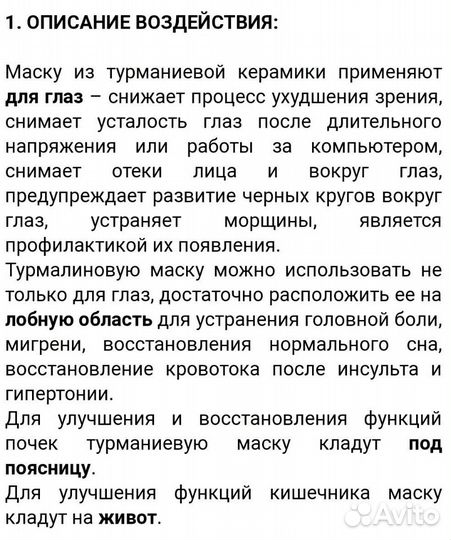 1. ОПИСАНИЕ ВОЗДЕЙСТВИЯ:

Маску из турманиевой керамики применяют для глаз – снижает процесс ухудшения зрения, снимает усталость глаз после длительного напряжения или работы за компьютером, снимает отеки лица и вокруг глаз, предупреждает развитие черных кругов вокруг глаз, устраняет морщины, является профилактикой их появления.
Турмалиновую маску можно использовать не только для глаз, достаточно расположить ее на лобную область для устранения головной боли, мигрени, восстановления нормального сна, восстановление кровотока после инсульта и гипертонии.
Для улучшения и восстановления функций почек турманиевую маску кладут под поясницу.
Для улучшения функций кишечника маску кладут на живот.

Avito